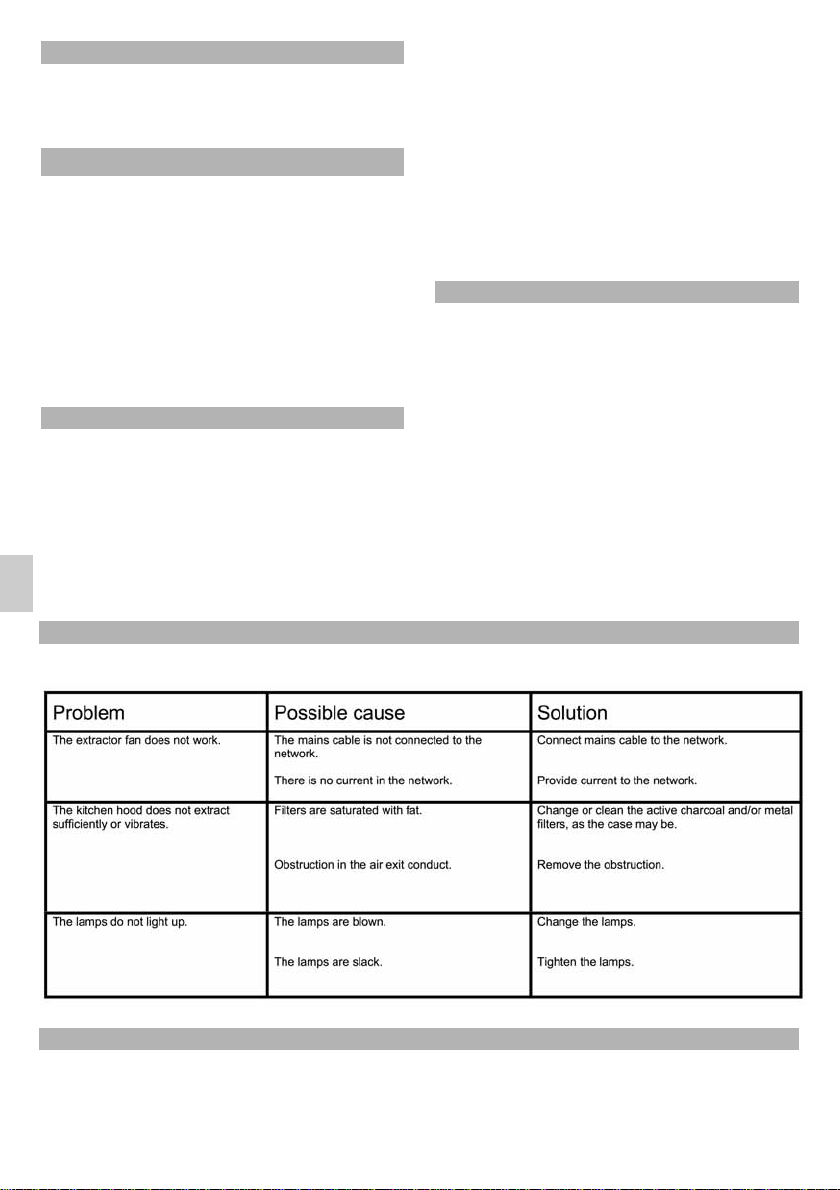 | Problem | Possible cause | Solution |
|---|---|---|
| The extractor fan does not work. | The mains cable is not connected to the network. There is no current in the network. | Connect mains cable to the network. Provide current to the network. |
| The kitchen hood does not extract sufficiently or vibrates. | Filters are saturated with fat. Obstruction in the air exit conduct. | Change or clean the active charcoal and/or metal filters, as the case may be. Remove the obstruction. |
| The lamps do not light up. | The lamps are blown. The lamps are slack. | Change the lamps. Tighten the lamps. |